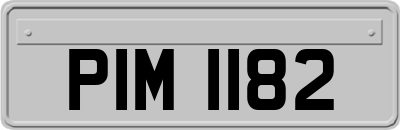 PIM 1182